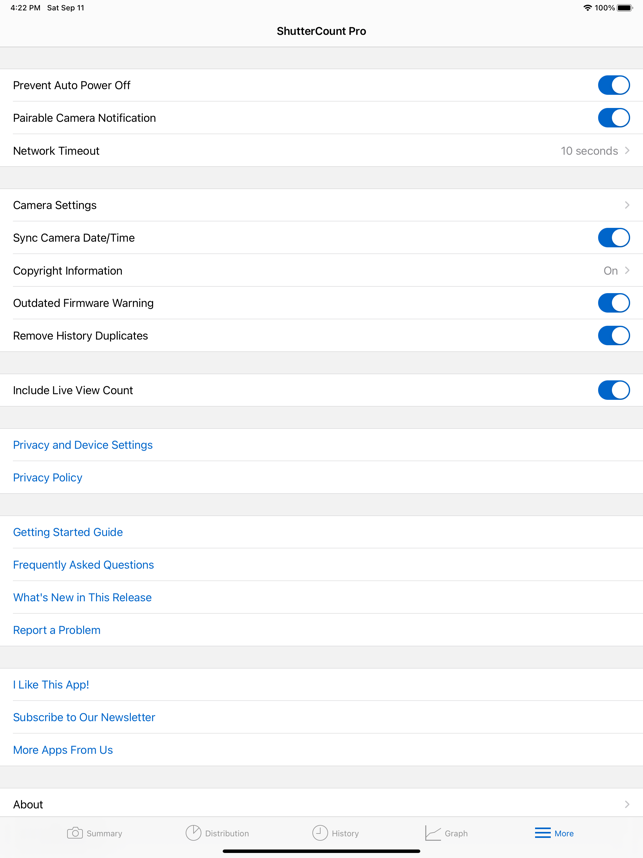 4:22 PM Sat Sep 11
100%

ShutterCount Pro

Prevent Auto Power Off

Pairable Camera Notification

Network Timeout
10 seconds

Camera Settings

Sync Camera Date/Time

Copyright Information
On

Outdated Firmware Warning

Remove History Duplicates

Include Live View Count

Privacy and Device Settings

Privacy Policy

Getting Started Guide

Frequently Asked Questions

What's New in This Release

Report a Problem

I Like This App!

Subscribe to Our Newsletter

More Apps From Us

About

Summary Distribution History Graph More